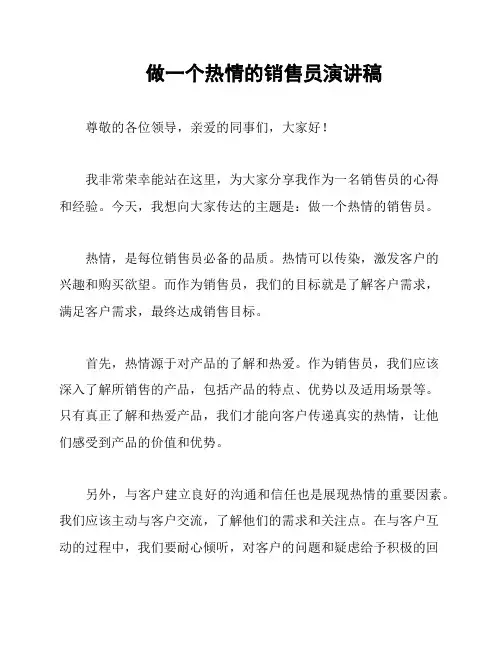 做一个热情的销售员演讲稿

尊敬的各位领导，亲爱的同事们，大家好！

我非常荣幸能站在这里，为大家分享我作为一名销售员的心得和经验。今天，我想向大家传达的主题是：做一个热情的销售员。

热情，是每位销售员必备的品质。热情可以传染，激发客户的兴趣和购买欲望。而作为销售员，我们的目标就是了解客户需求，满足客户需求，最终达成销售目标。

首先，热情源于对产品的了解和热爱。作为销售员，我们应该深入了解所销售的产品，包括产品的特点、优势以及适用场景等。只有真正了解和热爱产品，我们才能向客户传递真实的热情，让他们感受到产品的价值和优势。

另外，与客户建立良好的沟通和信任也是展现热情的重要因素。我们应该主动与客户交流，了解他们的需求和关注点。在与客户互动的过程中，我们要耐心倾听，对客户的问题和疑虑给予积极的回